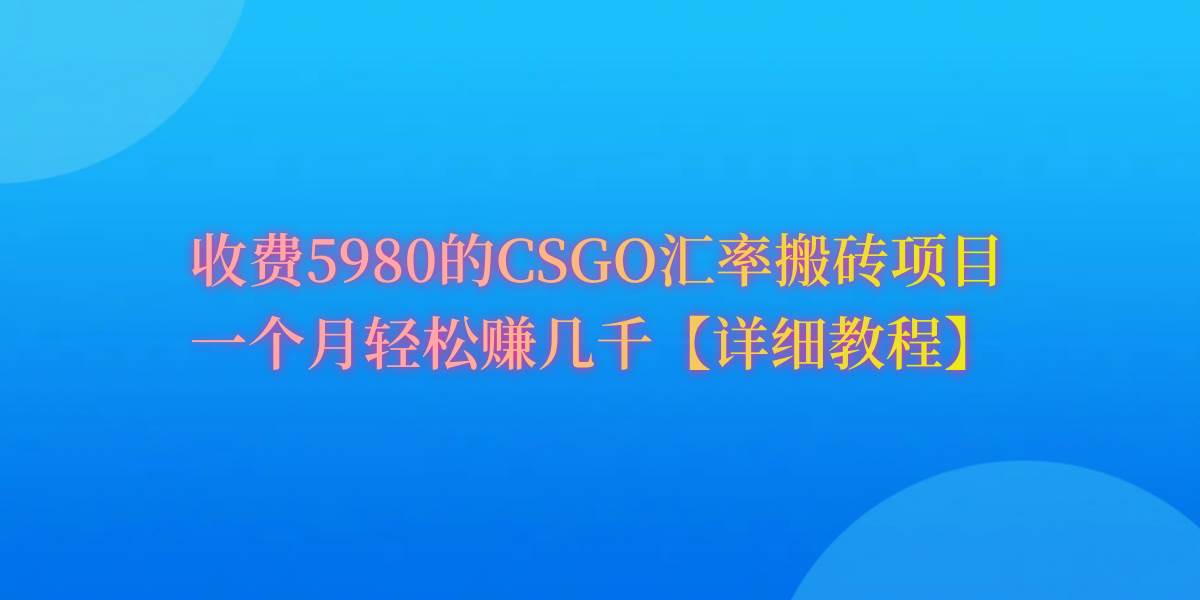 收费5980的CSGO汇率搬砖项目
一个月轻松赚几千【详细教程】